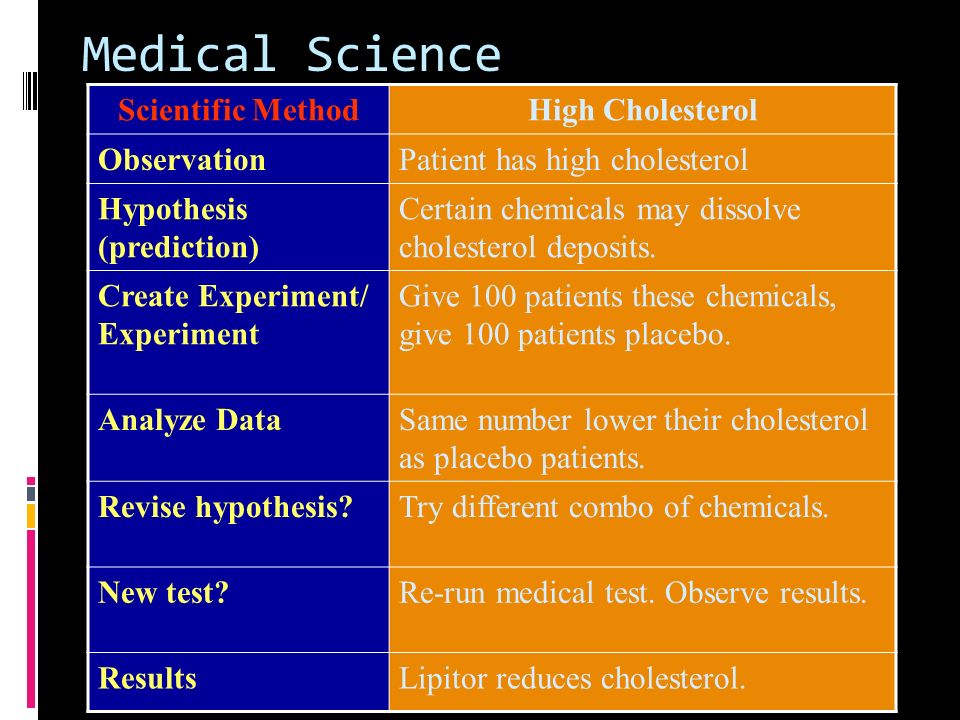 Medical Science

| Scientific Method | High Cholesterol |
|---|---|
| Observation | Patient has high cholesterol |
| Hypothesis (prediction) | Certain chemicals may dissolve cholesterol deposits. |
| Create Experiment/ Experiment | Give 100 patients these chemicals, give 100 patients placebo. |
| Analyze Data | Same number lower their cholesterol as placebo patients. |
| Revise hypothesis? | Try different combo of chemicals. |
| New test? | Re-run medical test. Observe results. |
| Results | Lipitor reduces cholesterol. |